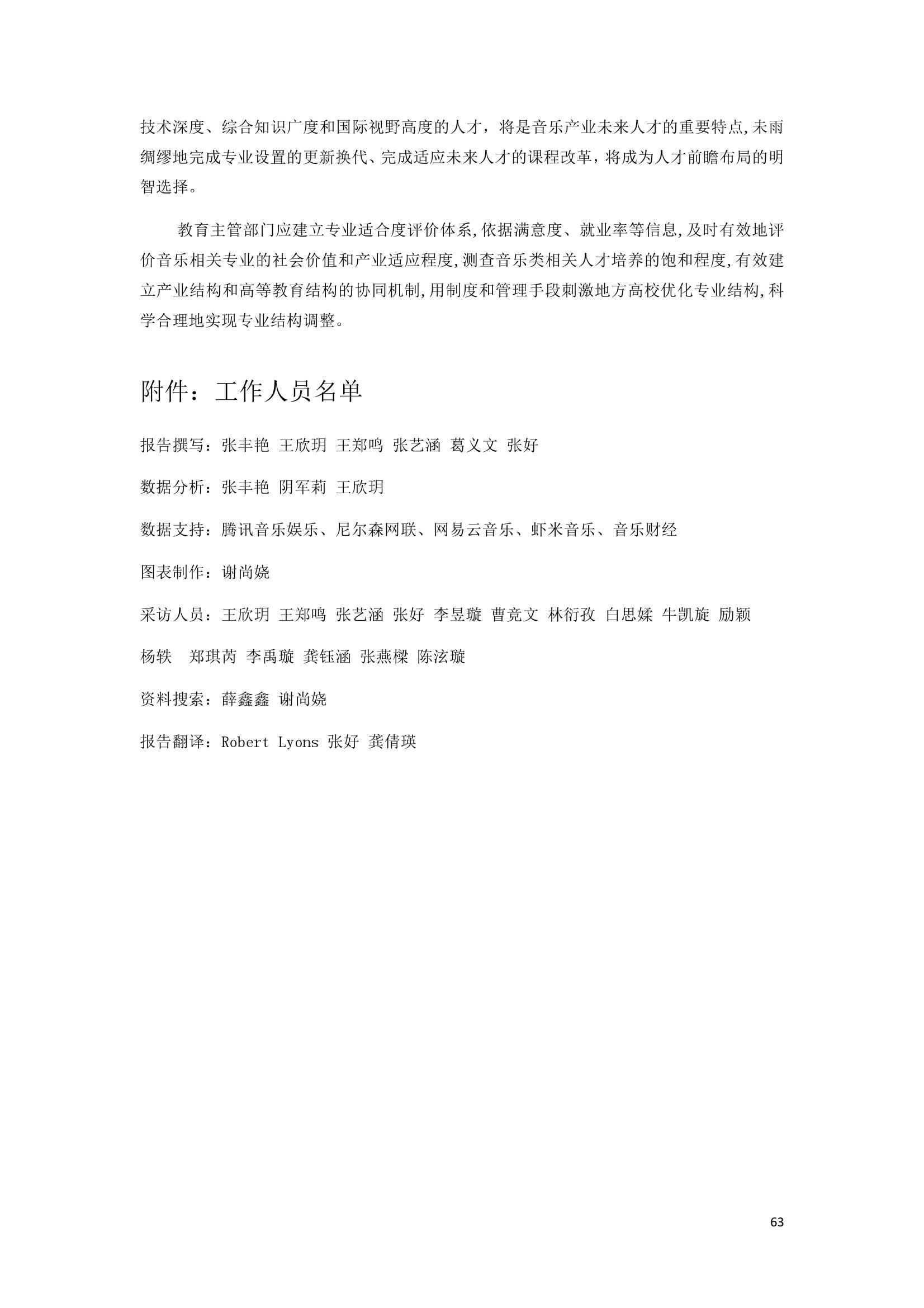 技术深度、综合知识广度和国际视野高度的人才，将是音乐产业未来人才的重要特点,未雨绸缪地完成专业设置的更新换代、完成适应未来人才的课程改革，将成为人才前瞻布局的明智选择。

教育主管部门应建立专业适合度评价体系,依据满意度、就业率等信息,及时有效地评价音乐相关专业的社会价值和产业适应程度,测查音乐类相关人才培养的饱和程度,有效建立产业结构和高等教育结构的协同机制,用制度和管理手段刺激地方高校优化专业结构,科学合理地实现专业结构调整。

附件：工作人员名单

报告撰写：张丰艳 王欣玥 王郑鸣 张艺涵 葛义文 张好

数据分析：张丰艳 阴军莉 王欣玥

数据支持：腾讯音乐娱乐、尼尔森网联、网易云音乐、虾米音乐、音乐财经

图表制作：谢尚娆

采访人员：王欣玥 王郑鸣 张艺涵 张好 李昱璇 曹竞文 林衍孜 白思媃 牛凯旋 励颖 杨轶 郑琪芮 李禹璇 龚钰涵 张燕樑 陈泫璇

资料搜索：薛鑫鑫 谢尚娆

报告翻译：Robert Lyons 张好 龚倩瑛

63